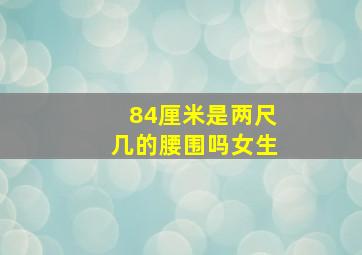 84厘米是两尺几的腰围吗女生